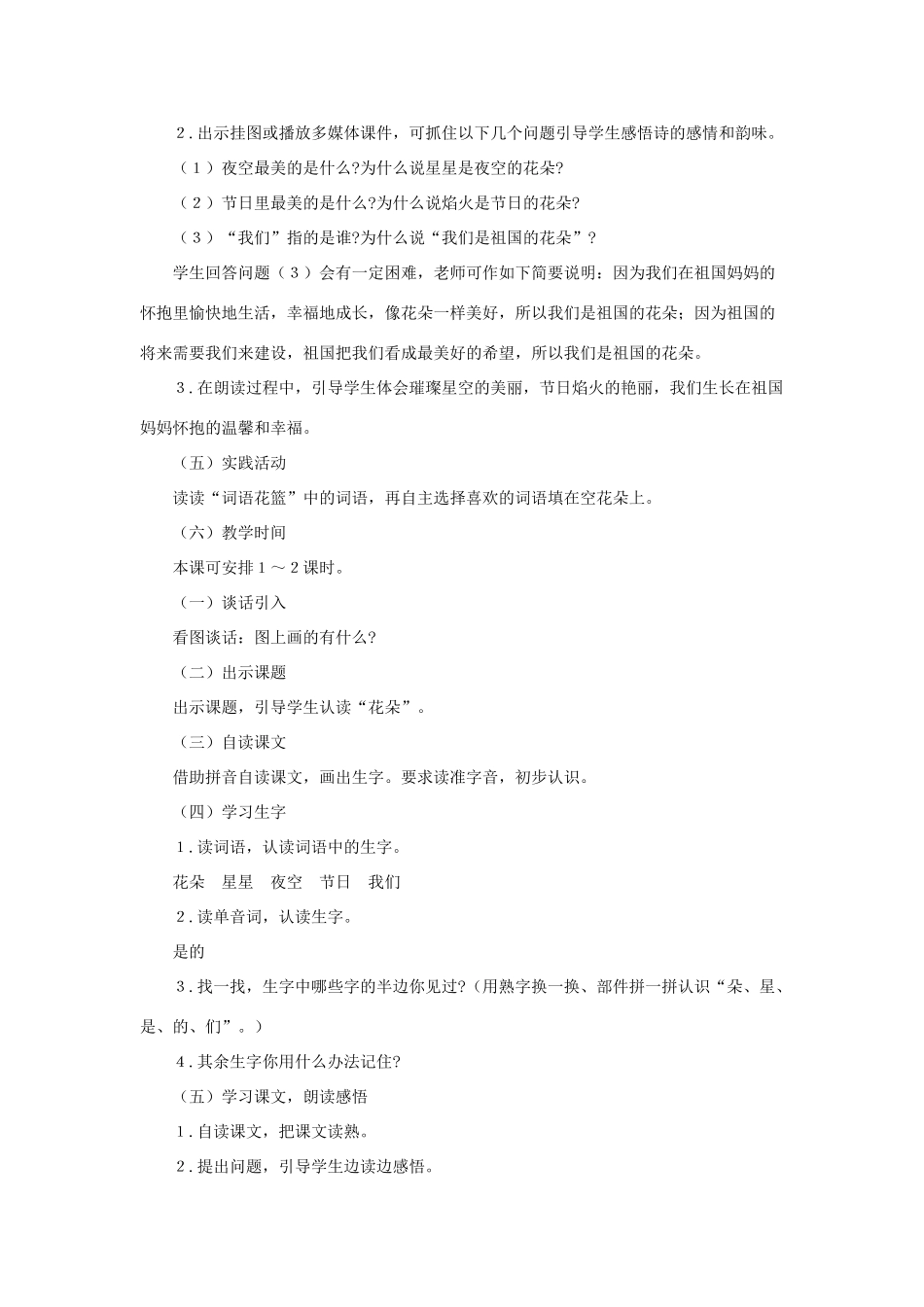 2.出示挂图或播放多媒体课件，可抓住以下几个问题引导学生感悟诗的感情和韵味。

（1）夜空最美的是什么?为什么说星星是夜空的花朵?

（2）节日里最美的是什么?为什么说焰火是节日的花朵?

（3）“我们”指的是谁?为什么说“我们是祖国的花朵”？

学生回答问题（3）会有一定困难，老师可作如下简要说明：因为我们在祖国妈妈的怀抱里愉快地生活，幸福地成长，像花朵一样美好，所以我们是祖国的花朵；因为祖国的将来需要我们来建设，祖国把我们看成最美好的希望，所以我们是祖国的花朵。

3.在朗读过程中，引导学生体会璀璨星空的美丽，节日焰火的艳丽，我们生长在祖国妈妈怀抱的温馨和幸福。

（五）实践活动

读读“词语花篮”中的词语，再自主选择喜欢的词语填在空花朵上。

（六）教学时间

本课可安排1～2课时。

（一）谈话引入

看图谈话：图上画的有什么?

（二）出示课题

出示课题，引导学生认读“花朵”。

（三）自读课文

借助拼音自读课文，画出生字。要求读准字音，初步认识。

（四）学习生字

1.读词语，认读词语中的生字。

花朵 星星 夜空 节日 我们

2.读单音词，认读生字。

是的

3.找一找，生字中哪些字的半边你见过?（用熟字换一换、部件拼一拼认识“朵、星、是、的、们”。）

4.其余生字你用什么办法记住?

（五）学习课文，朗读感悟

1.自读课文，把课文读熟。

2.提出问题，引导学生边读边感悟。